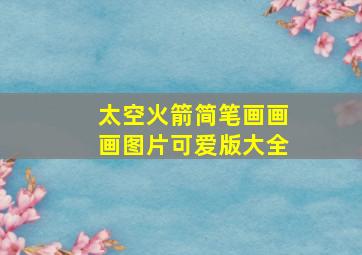 太空火箭简笔画画画图片可爱版大全